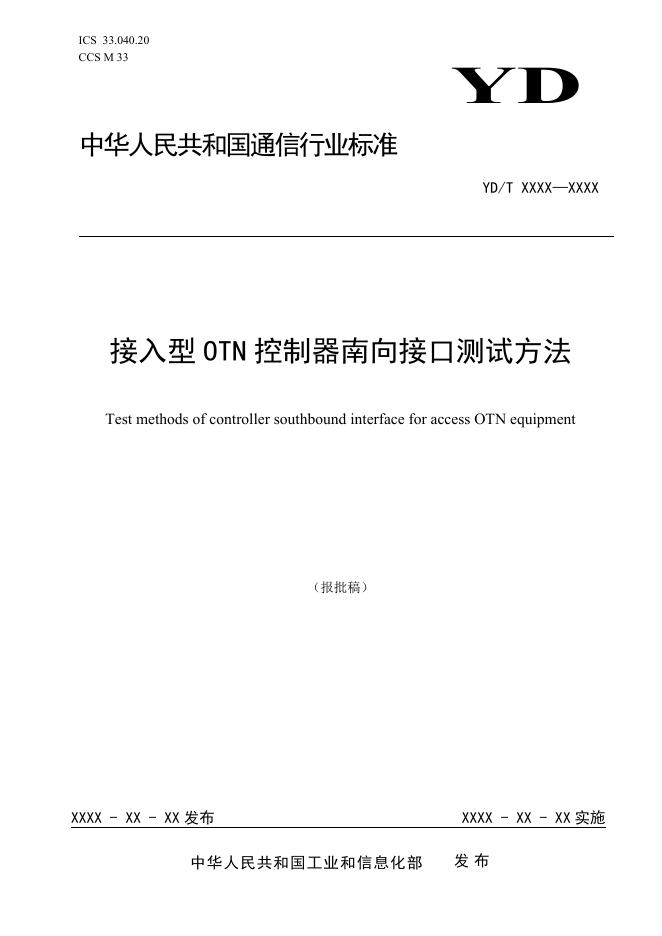 ICS 33.040.20
CCS M 33

YD

中华人民共和国通信行业标准

YD/T XXXX—XXXX

接入型 OTN 控制器南向接口测试方法

Test methods of controller southbound interface for access OTN equipment

（报批稿）

XXXX - XX - XX 发布

XXXX - XX - XX 实施

中华人民共和国工业和信息化部 发 布